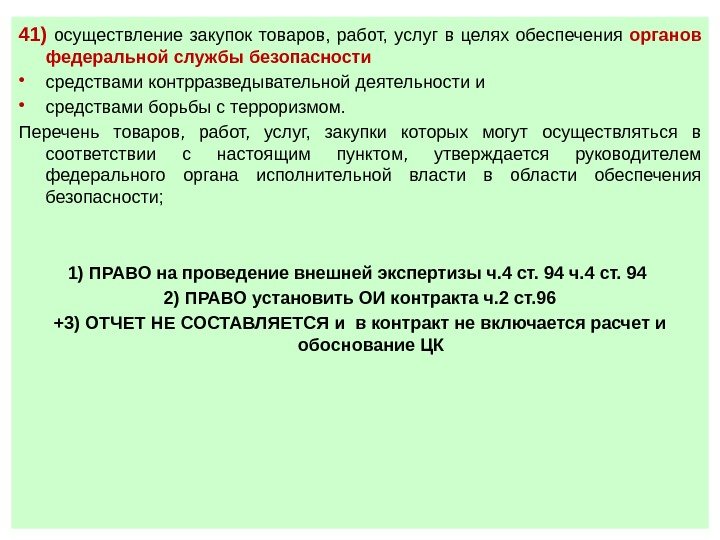 41) осуществление закупок товаров, работ, услуг в целях обеспечения органов федеральной службы безопасности

• средствами контрразведывательной деятельности и
• средствами борьбы с терроризмом.

Перечень товаров, работ, услуг, закупки которых могут осуществляться в соответствии с настоящим пунктом, утверждается руководителем федерального органа исполнительной власти в области обеспечения безопасности;

1) ПРАВО на проведение внешней экспертизы ч.4 ст. 94 ч.4 ст. 94
2) ПРАВО установить ОИ контракта ч.2 ст.96
+3) ОТЧЕТ НЕ СОСТАВЛЯЕТСЯ и в контракт не включается расчет и обоснование ЦК